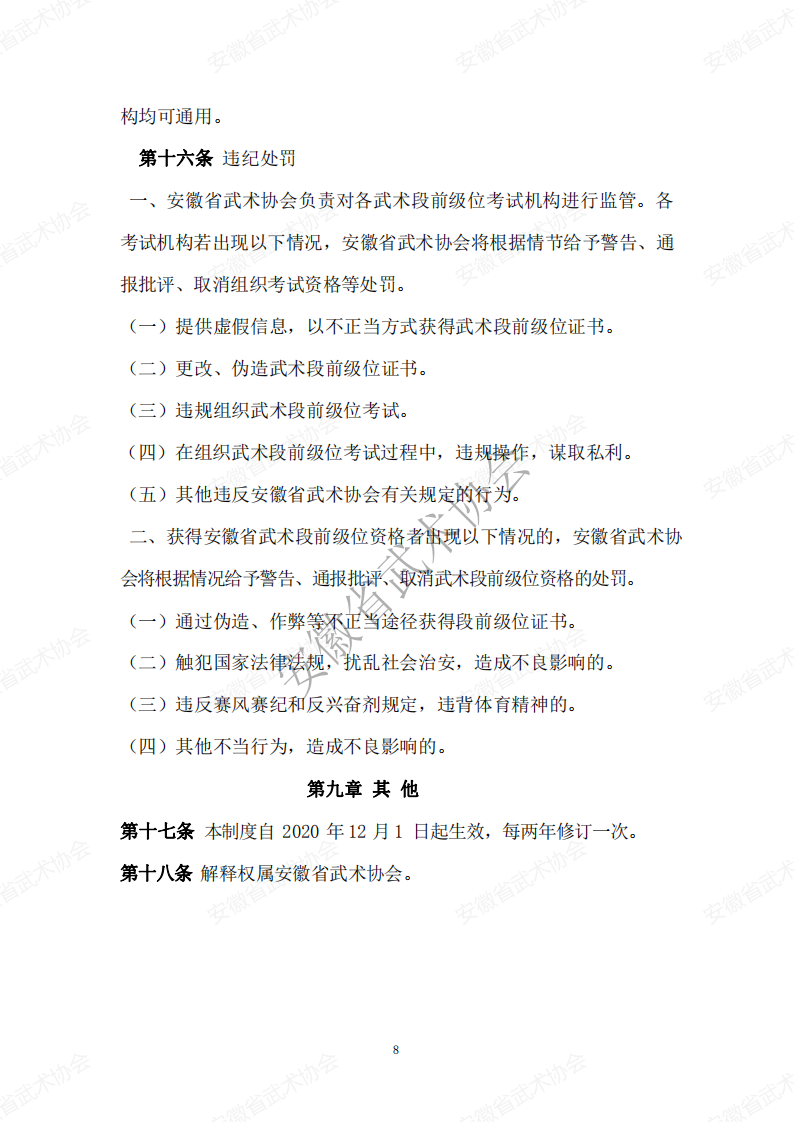 构均可通用。

第十六条 违纪处罚

一、安徽省武术协会负责对各武术段前级位考试机构进行监管。各考试机构若出现以下情况，安徽省武术协会将根据情节给予警告、通报批评、取消组织考试资格等处罚。

（一）提供虚假信息，以不正当方式获得武术段前级位证书。

（二）更改、伪造武术段前级位证书。

（三）违规组织武术段前级位考试。

（四）在组织武术段前级位考试过程中，违规操作，谋取私利。

（五）其他违反安徽省武术协会有关规定的行为。

二、获得安徽省武术段前级位资格者出现以下情况的，安徽省武术协会将根据情况给予警告、通报批评、取消武术段前级位资格的处罚。

（一）通过伪造、作弊等不正当途径获得段前级位证书。

（二）触犯国家法律法规，扰乱社会治安，造成不良影响的。

（三）违反赛风赛纪和反兴奋剂规定，违背体育精神的。

（四）其他不当行为，造成不良影响的。

第九章 其 他

第十七条 本制度自 2020 年 12 月 1 日起生效，每两年修订一次。

第十八条 解释权属安徽省武术协会。

8

安徽省武术协会